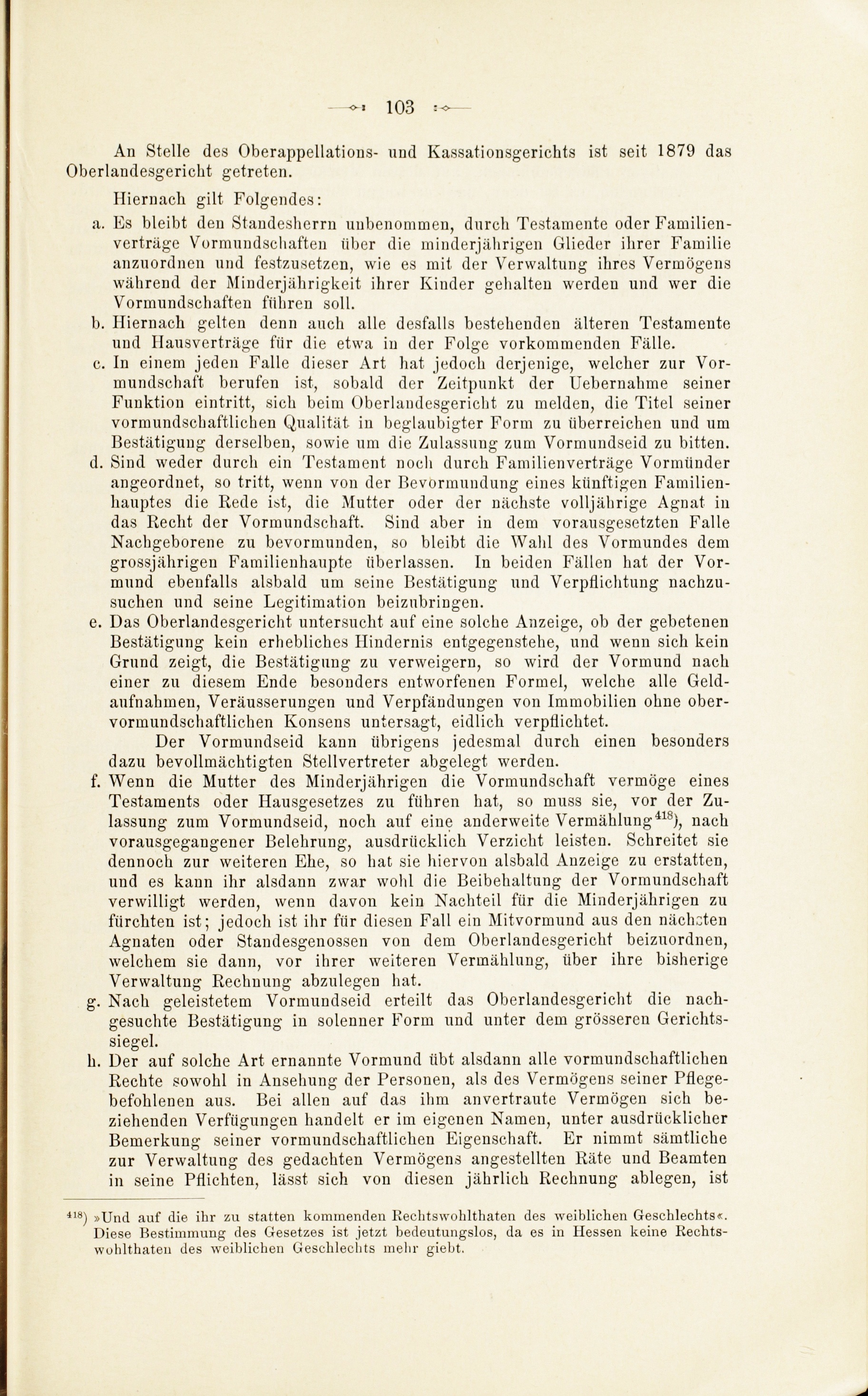 103

An Stelle des Oberappellations- und Kassationsgerichts ist seit 1879 das Oberlandesgericht getreten.

Hiernach gilt Folgendes:

a. Es bleibt den Standesherrn unbenommen, durch Testamente oder Familienverträge Vormundschaften über die minderjährigen Glieder ihrer Familie anzuordnen und festzusetzen, wie es mit der Verwaltung ihres Vermögens während der Minderjährigkeit ihrer Kinder gehalten werden und wer die Vormundschaften führen soll.

b. Hiernach gelten denn auch alle desfalls bestehenden älteren Testamente und Hausverträge für die etwa in der Folge vorkommenden Fälle.

c. In einem jeden Falle dieser Art hat jedoch derjenige, welcher zur Vormundschaft berufen ist, sobald der Zeitpunkt der Uebernahme seiner Funktion eintritt, sich beim Oberlandesgericht zu melden, die Titel seiner vormundschaftlichen Qualität in beglaubigter Form zu überreichen und um Bestätigung derselben, sowie um die Zulassung zum Vormundseid zu bitten.

d. Sind weder durch ein Testament noch durch Familienverträge Vormünder angeordnet, so tritt, wenn von der Bevormundung eines künftigen Familienhauptes die Rede ist, die Mutter oder der nächste volljährige Agnat in das Recht der Vormundschaft. Sind aber in dem vorausgesetzten Falle Nachgeborene zu bevormunden, so bleibt die Wahl des Vormundes dem grossjährigen Familienhaupte überlassen. In beiden Fällen hat der Vormund ebenfalls alsbald um seine Bestätigung und Verpflichtung nachzusuchen und seine Legitimation beizubringen.

e. Das Oberlandesgericht untersucht auf eine solche Anzeige, ob der gebetenen Bestätigung kein erhebliches Hindernis entgegenstehe, und wenn sich kein Grund zeigt, die Bestätigung zu verweigern, so wird der Vormund nach einer zu diesem Ende besonders entworfenen Formel, welche alle Geldaufnahmen, Veräusserungen und Verpfändungen von Immobilien ohne obervormundschaftlichen Konsens untersagt, eidlich verpflichtet.

Der Vormundseid kann übrigens jedesmal durch einen besonders dazu bevollmächtigten Stellvertreter abgelegt werden.

f. Wenn die Mutter des Minderjährigen die Vormundschaft vermöge eines Testaments oder Hausgesetzes zu führen hat, so muss sie, vor der Zulassung zum Vormundseid, noch auf eine anderweite Vermählung$^{418}$), nach vorausgegangener Belehrung, ausdrücklich Verzicht leisten. Schreitet sie dennoch zur weiteren Ehe, so hat sie hiervon alsbald Anzeige zu erstatten, und es kann ihr alsdann zwar wohl die Beibehaltung der Vormundschaft verwilligt werden, wenn davon kein Nachteil für die Minderjährigen zu fürchten ist; jedoch ist ihr für diesen Fall ein Mitvormund aus den nächsten Agnaten oder Standesgenossen von dem Oberlandesgericht beizuordnen, welchem sie dann, vor ihrer weiteren Vermählung, über ihre bisherige Verwaltung Rechnung abzulegen hat.

g. Nach geleistetem Vormundseid erteilt das Oberlandesgericht die nachgesuchte Bestätigung in solenner Form und unter dem grösseren Gerichtssiegel.

h. Der auf solche Art ernannte Vormund übt alsdann alle vormundschaftlichen Rechte sowohl in Ansehung der Personen, als des Vermögens seiner Pflegebefohlenen aus. Bei allen auf das ihm anvertraute Vermögen sich beziehenden Verfügungen handelt er im eigenen Namen, unter ausdrücklicher Bemerkung seiner vormundschaftlichen Eigenschaft. Er nimmt sämtliche zur Verwaltung des gedachten Vermögens angestellten Räte und Beamten in seine Pflichten, lässt sich von diesen jährlich Rechnung ablegen, ist

$^{418}$) »Und auf die ihr zu statten kommenden Rechtswohlthaten des weiblichen Geschlechts«. Diese Bestimmung des Gesetzes ist jetzt bedeutungslos, da es in Hessen keine Rechtswohlthaten des weiblichen Geschlechts mehr giebt.